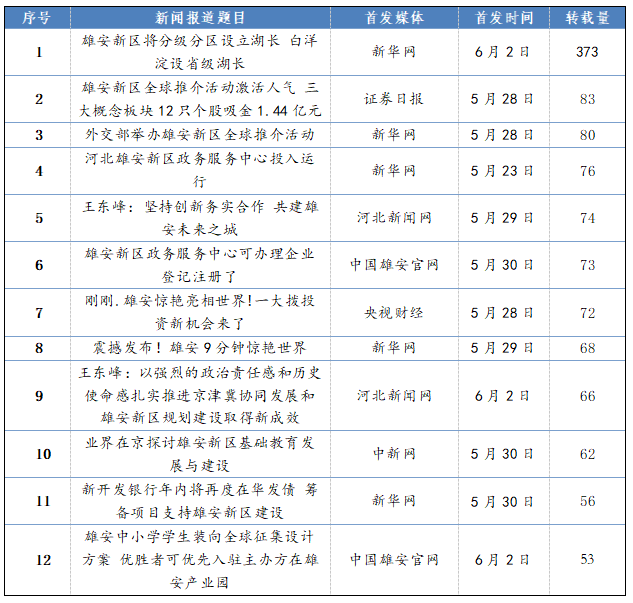 | 序号 | 新闻报道题目 | 首发媒体 | 首发时间 | 转载量 |
|---|---|---|---|---|
| 1 | 雄安新区将分级分区设立湖长 白洋淀设省级湖长 | 新华网 | 6月2日 | 373 |
| 2 | 雄安新区全球推介活动激活人气 三大概念板块12只个股吸金1.44亿元 | 证券日报 | 5月28日 | 83 |
| 3 | 外交部举办雄安新区全球推介活动 | 新华网 | 5月28日 | 80 |
| 4 | 河北雄安新区政务服务中心投入运行 | 新华网 | 5月23日 | 76 |
| 5 | 王东峰：坚持创新务实合作 共建雄安未来之城 | 河北新闻网 | 5月29日 | 74 |
| 6 | 雄安新区政务服务中心可办理企业登记注册了 | 中国雄安官网 | 5月30日 | 73 |
| 7 | 刚刚,雄安惊艳亮相世界!一大拨投资新机会来了 | 央视财经 | 5月28日 | 72 |
| 8 | 震撼发布！雄安9分钟惊艳世界 | 新华网 | 5月29日 | 68 |
| 9 | 王东峰：以强烈的政治责任感和历史使命感扎实推进京津冀协同发展和雄安新区规划建设取得新成效 | 河北新闻网 | 6月2日 | 66 |
| 10 | 业界在京探讨雄安新区基础教育发展与建设 | 中新网 | 5月30日 | 62 |
| 11 | 新开发银行年内将再度在华发债 筹备项目支持雄安新区建设 | 新华网 | 5月30日 | 56 |
| 12 | 雄安中小学学生装向全球征集设计方案 优胜者可优先入驻主办方在雄安产业园 | 中国雄安官网 | 6月2日 | 53 |